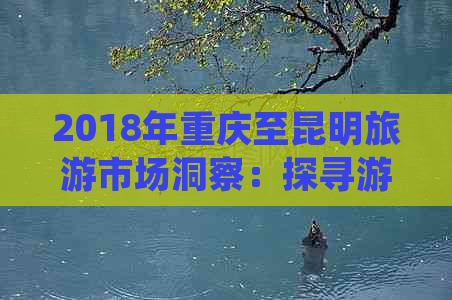 2018年重庆至昆明旅游市场洞察：探寻游